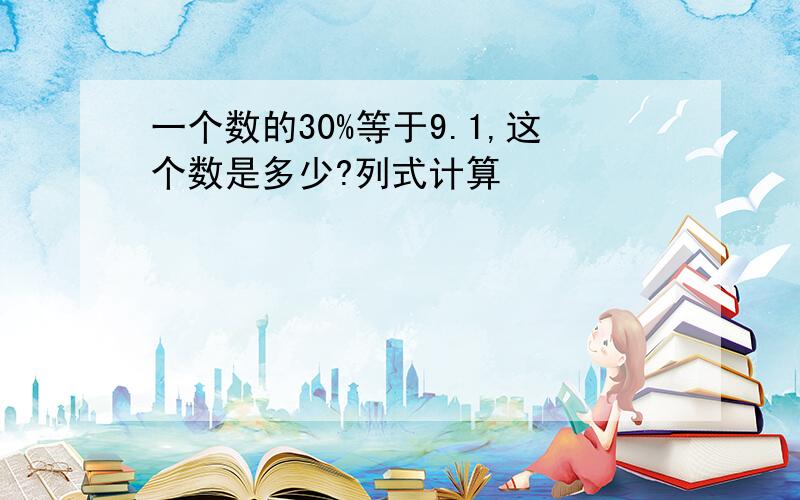 一个数的30%等于9.1,这个数是多少?列式计算